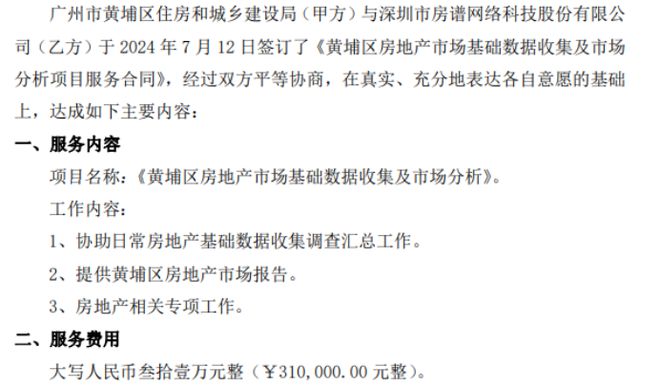 广州市黄埔区住房和城乡建设局（甲方）与深圳市房谱网络科技股份有限公司（乙方）于 2024 年 7 月 12 日签订了《黄埔区房地产市场基础数据收集及市场分析项目服务合同》，经过双方平等协商，在真实、充分地表达各自意愿的基础上，达成如下主要内容：

一、服务内容

项目名称：《黄埔区房地产市场基础数据收集及市场分析》。

工作内容：

1、协助日常房地产基础数据收集调查汇总工作。

2、提供黄埔区房地产市场报告。

3、房地产相关专项工作。

二、服务费用

大写人民币叁拾壹万元整（￥310,000.00 元整）。